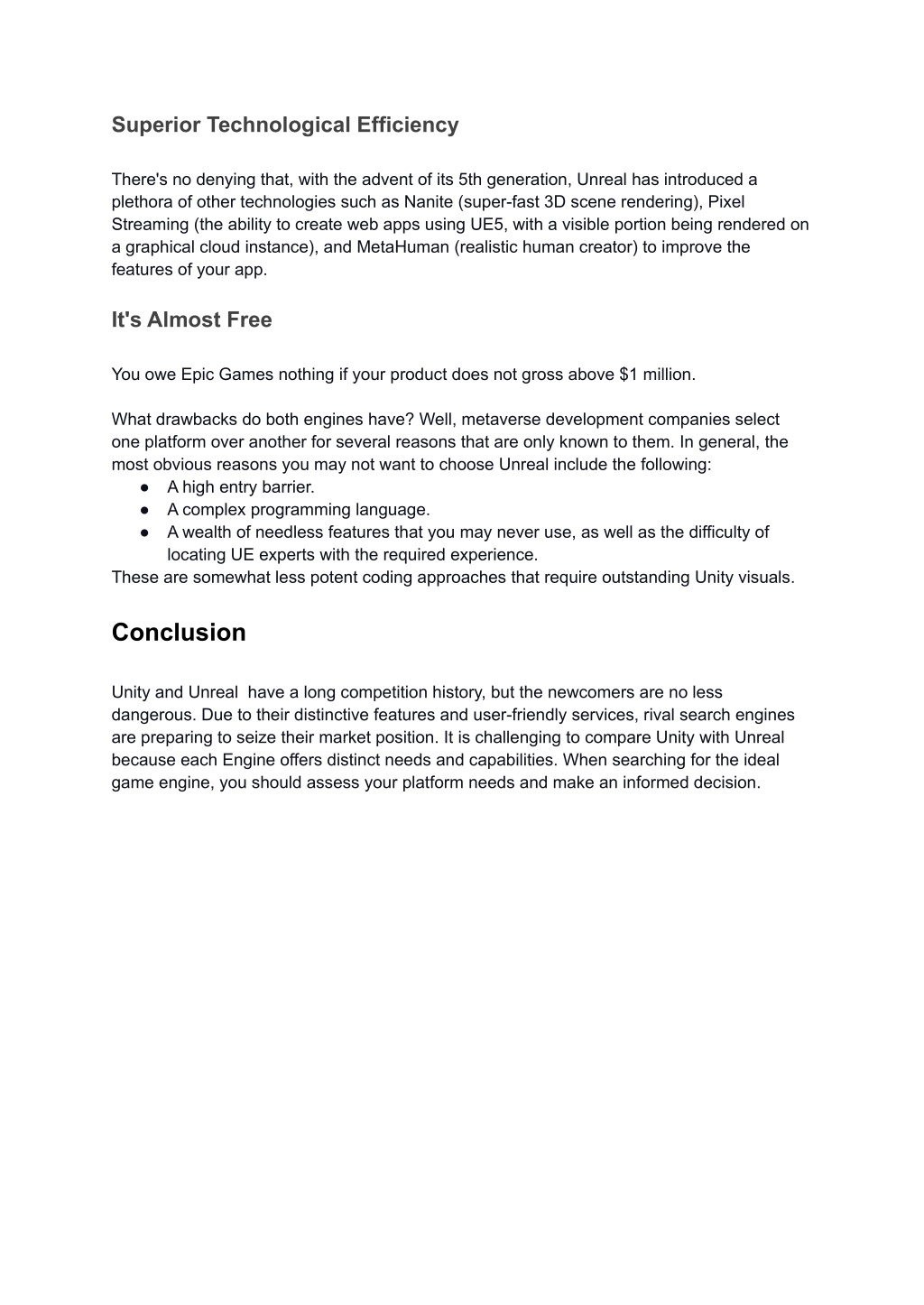 Superior Technological Efficiency

There's no denying that, with the advent of its 5th generation, Unreal has introduced a plethora of other technologies such as Nanite (super-fast 3D scene rendering), Pixel Streaming (the ability to create web apps using UE5, with a visible portion being rendered on a graphical cloud instance), and MetaHuman (realistic human creator) to improve the features of your app.

It's Almost Free

You owe Epic Games nothing if your product does not gross above $1 million.

What drawbacks do both engines have? Well, metaverse development companies select one platform over another for several reasons that are only known to them. In general, the most obvious reasons you may not want to choose Unreal include the following:
● A high entry barrier.
● A complex programming language.
● A wealth of needless features that you may never use, as well as the difficulty of locating UE experts with the required experience.
These are somewhat less potent coding approaches that require outstanding Unity visuals.

Conclusion

Unity and Unreal  have a long competition history, but the newcomers are no less dangerous. Due to their distinctive features and user-friendly services, rival search engines are preparing to seize their market position. It is challenging to compare Unity with Unreal because each Engine offers distinct needs and capabilities. When searching for the ideal game engine, you should assess your platform needs and make an informed decision.